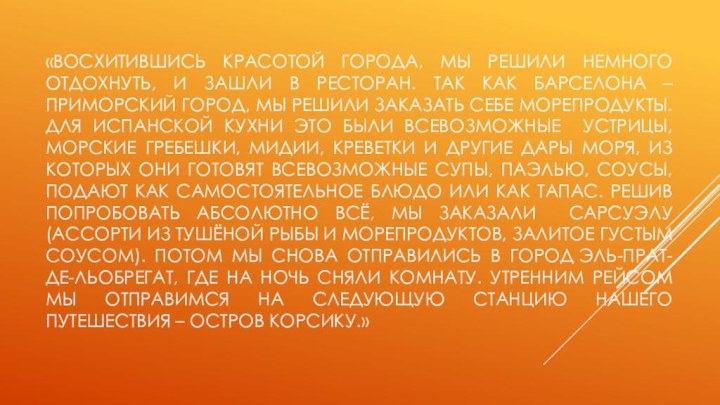 «ВОСХИТИВШИСЬ КРАСОТОЙ ГОРОДА, МЫ РЕШИЛИ НЕМНОГО ОТДОХНУТЬ, И ЗАШЛИ В РЕСТОРАН. ТАК КАК БАРСЕЛОНА – ПРИМОРСКИЙ ГОРОД, МЫ РЕШИЛИ ЗАКАЗАТЬ СЕБЕ МОРЕПРОДУКТЫ. ДЛЯ ИСПАНСКОЙ КУХНИ ЭТО БЫЛИ ВСЕВОЗМОЖНЫЕ УСТРИЦЫ, МОРСКИЕ ГРЕБЕШКИ, МИДИИ, КРЕВЕТКИ И ДРУГИЕ ДАРЫ МОРЯ, ИЗ КОТОРЫХ ОНИ ГОТОВЯТ ВСЕВОЗМОЖНЫЕ СУПЫ, ПАЭЛЬЮ, СОУСЫ, ПОДАЮТ КАК САМОСТОЯТЕЛЬНОЕ БЛЮДО ИЛИ КАК ТАПАС. РЕШИВ ПОПРОБОВАТЬ АБСОЛЮТНО ВСЁ, МЫ ЗАКАЗАЛИ САРСУЭЛУ (АССОРТИ ИЗ ТУШЁНОЙ РЫБЫ И МОРЕПРОДУКТОВ, ЗАЛИТОЕ ГУСТЫМ СОУСОМ). ПОТОМ МЫ СНОВА ОТПРАВИЛИСЬ В ГОРОД ЭЛЬ-ПРАТ-ДЕ-ЛЬОБРЕГАТ, ГДЕ НА НОЧЬ СНЯЛИ КОМНАТУ. УТРЕННИМ РЕЙСОМ МЫ ОТПРАВИМСЯ НА СЛЕДУЮЩУЮ СТАНЦИЮ НАШЕГО ПУТЕШЕСТВИЯ – ОСТРОВ КОРСИКУ.»